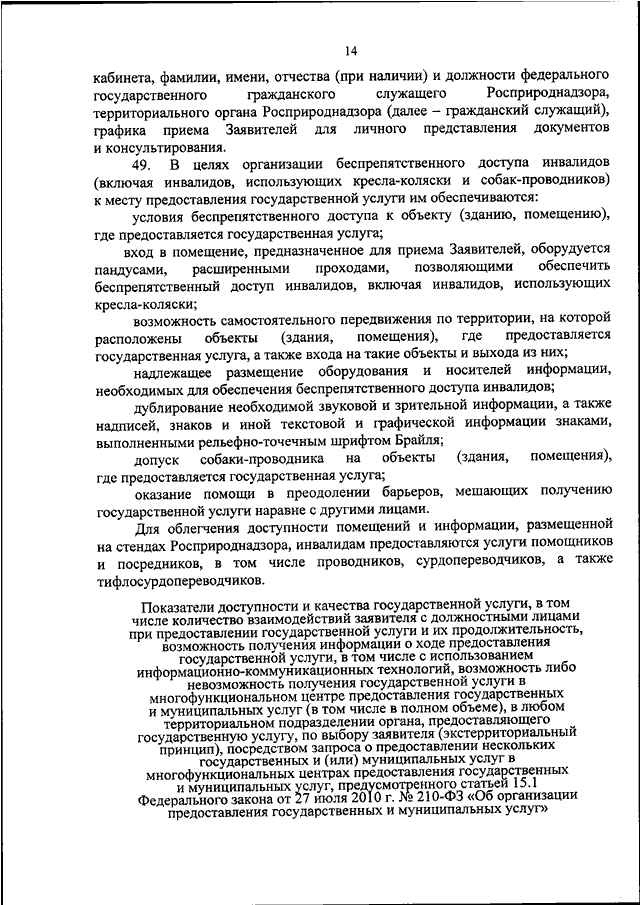 14

кабинета, фамилии, имени, отчества (при наличии) и должности федерального государственного гражданского служащего Росприроднадзора, территориального органа Росприроднадзора (далее – гражданский служащий), графика приема Заявителей для личного представления документов и консультирования.

49. В целях организации беспрепятственного доступа инвалидов (включая инвалидов, использующих кресла-коляски и собак-проводников) к месту предоставления государственной услуги им обеспечиваются:

условия беспрепятственного доступа к объекту (зданию, помещению), где предоставляется государственная услуга;

вход в помещение, предназначенное для приема Заявителей, оборудуется пандусами, расширенными проходами, позволяющими обеспечить беспрепятственный доступ инвалидов, включая инвалидов, использующих кресла-коляски;

возможность самостоятельного передвижения по территории, на которой расположены объекты (здания, помещения), где предоставляется государственная услуга, а также входа на такие объекты и выхода из них;

надлежащее размещение оборудования и носителей информации, необходимых для обеспечения беспрепятственного доступа инвалидов;

дублирование необходимой звуковой и зрительной информации, а также надписей, знаков и иной текстовой и графической информации знаками, выполненными рельефно-точечным шрифтом Брайля;

допуск собаки-проводника на объекты (здания, помещения), где предоставляется государственная услуга;

оказание помощи в преодолении барьеров, мешающих получению государственной услуги наравне с другими лицами.

Для облегчения доступности помещений и информации, размещенной на стендах Росприроднадзора, инвалидам предоставляются услуги помощников и посредников, в том числе проводников, сурдопереводчиков, а также тифлосурдопереводчиков.

Показатели доступности и качества государственной услуги, в том числе количество взаимодействий заявителя с должностными лицами при предоставлении государственной услуги и их продолжительность, возможность получения информации о ходе предоставления государственной услуги, в том числе с использованием информационно-коммуникационных технологий, возможность либо невозможность получения государственной услуги в многофункциональном центре предоставления государственных и муниципальных услуг (в том числе в полном объеме), в любом территориальном подразделении органа, предоставляющего государственную услугу, по выбору заявителя (экстерриториальный принцип), посредством запроса о предоставлении нескольких государственных и (или) муниципальных услуг в многофункциональных центрах предоставления государственных и муниципальных услуг, предусмотренного статьей 15.1 Федерального закона от 27 июля 2010 г. № 210-ФЗ «Об организации предоставления государственных и муниципальных услуг»